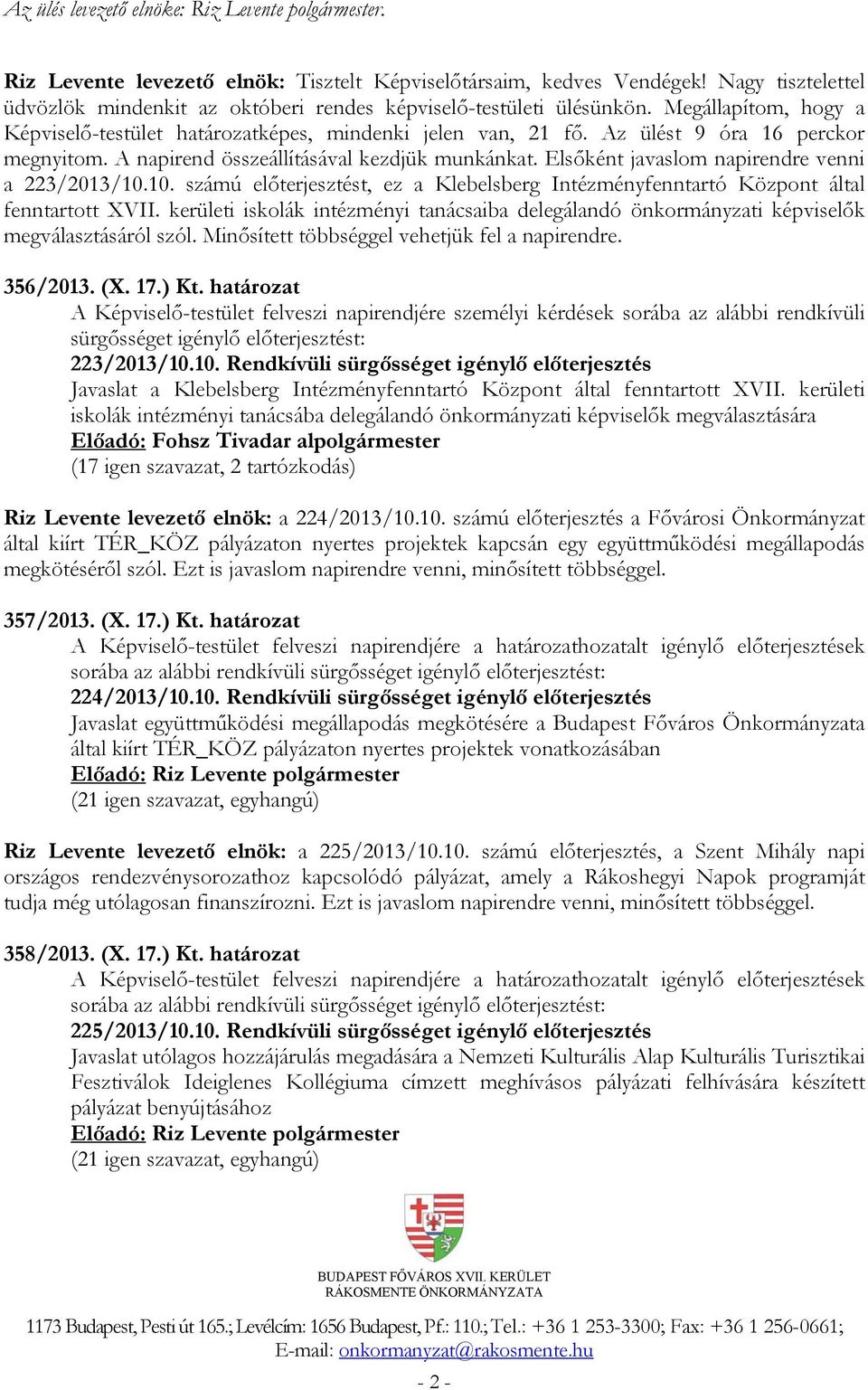 Az ülés levezető elnöke: Riz Levente polgármester.

Riz Levente levezető elnök: Tisztelt Képviselőtársaim, kedves Vendégek! Nagy tisztelettel üdvözlök mindenkit az októberi rendes képviselő-testületi ülésünkön. Megállapítom, hogy a Képviselő-testület határozatképes, mindenki jelen van, 21 fő. Az ülést 9 óra 16 perckor megnyitom. A napirend összeállításával kezdjük munkánkat. Elsőként javaslom napirendre venni a 223/2013/10.10. számú előterjesztést, ez a Klebelsberg Intézményfenntartó Központ által fenntartott XVII. kerületi iskolák intézményi tanácsaiba delegálandó önkormányzati képviselők megválasztásáról szól. Minősített többséggel vehetjük fel a napirendre.

356/2013. (X. 17.) Kt. határozat
A Képviselő-testület felveszi napirendjére személyi kérdések sorába az alábbi rendkívüli sürgősséget igénylő előterjesztést:
223/2013/10.10. Rendkívüli sürgősséget igénylő előterjesztés
Javaslat a Klebelsberg Intézményfenntartó Központ által fenntartott XVII. kerületi iskolák intézményi tanácsába delegálandó önkormányzati képviselők megválasztására
Előadó: Fohsz Tivadar alpolgármester
(17 igen szavazat, 2 tartózkodás)

Riz Levente levezető elnök: a 224/2013/10.10. számú előterjesztés a Fővárosi Önkormányzat által kiírt TÉR_KÖZ pályázaton nyertes projektek kapcsán egy együttműködési megállapodás megkötéséről szól. Ezt is javaslom napirendre venni, minősített többséggel.

357/2013. (X. 17.) Kt. határozat
A Képviselő-testület felveszi napirendjére a határozathozatalt igénylő előterjesztések sorába az alábbi rendkívüli sürgősséget igénylő előterjesztést:
224/2013/10.10. Rendkívüli sürgősséget igénylő előterjesztés
Javaslat együttműködési megállapodás megkötésére a Budapest Főváros Önkormányzata által kiírt TÉR_KÖZ pályázaton nyertes projektek vonatkozásában
Előadó: Riz Levente polgármester
(21 igen szavazat, egyhangú)

Riz Levente levezető elnök: a 225/2013/10.10. számú előterjesztés, a Szent Mihály napi országos rendezvénysorozathoz kapcsolódó pályázat, amely a Rákoshegyi Napok programját tudja még utólagosan finanszírozni. Ezt is javaslom napirendre venni, minősített többséggel.

358/2013. (X. 17.) Kt. határozat
A Képviselő-testület felveszi napirendjére a határozathozatalt igénylő előterjesztések sorába az alábbi rendkívüli sürgősséget igénylő előterjesztést:
225/2013/10.10. Rendkívüli sürgősséget igénylő előterjesztés
Javaslat utólagos hozzájárulás megadására a Nemzeti Kulturális Alap Kulturális Turisztikai Fesztiválok Ideiglenes Kollégiuma címzett meghívásos pályázati felhívására készített pályázat benyújtásához
Előadó: Riz Levente polgármester
(21 igen szavazat, egyhangú)

BUDAPEST FŐVÁROS XVII. KERÜLET
RÁKOSMENTE ÖNKORMÁNYZATA

1173 Budapest, Pesti út 165.; Levélcím: 1656 Budapest, Pf.: 110.; Tel.: +36 1 253-3300; Fax: +36 1 256-0661;
E-mail: onkormanyzat@rakosmente.hu

- 2 -